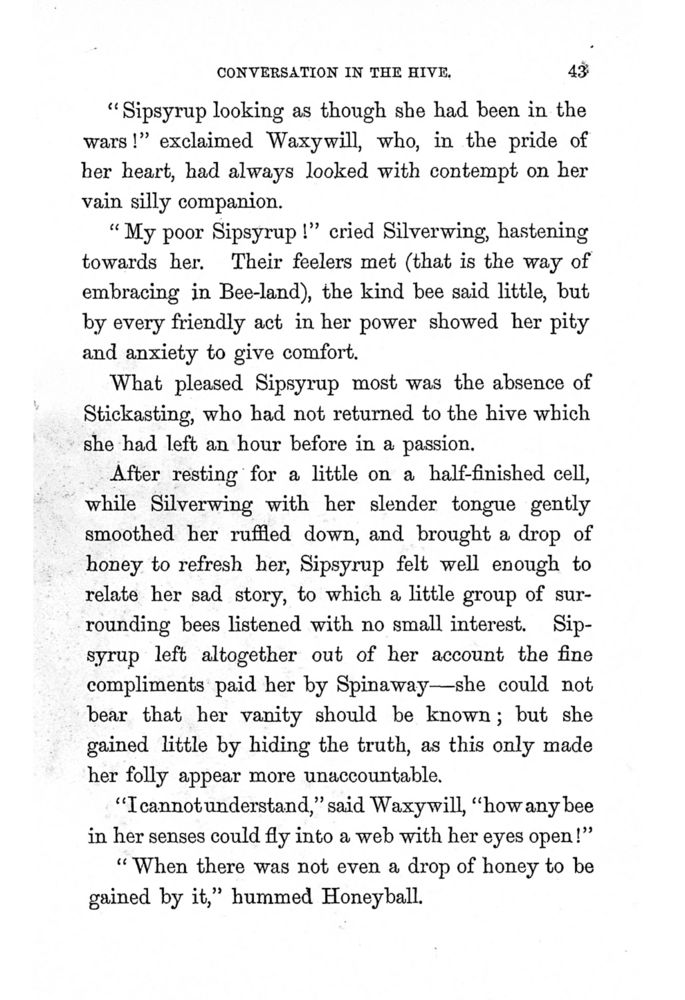 CONVERSATION IN THE HIVE. 43

"Sipsyrup looking as though she had been in the wars!" exclaimed Waxywill, who, in the pride of her heart, had always looked with contempt on her vain silly companion.

"My poor Sipsyrup!" cried Silverwing, hastening towards her. Their feelers met (that is the way of embracing in Bee-land), the kind bee said little, but by every friendly act in her power showed her pity and anxiety to give comfort.

What pleased Sipsyrup most was the absence of Stickasting, who had not returned to the hive which she had left an hour before in a passion.

After resting for a little on a half-finished cell, while Silverwing with her slender tongue gently smoothed her ruffled down, and brought a drop of honey to refresh her, Sipsyrup felt well enough to relate her sad story, to which a little group of surrounding bees listened with no small interest. Sipsyrup left altogether out of her account the fine compliments paid her by Spinaway—she could not bear that her vanity should be known; but she gained little by hiding the truth, as this only made her folly appear more unaccountable.

"I cannot understand," said Waxywill, "how any bee in her senses could fly into a web with her eyes open!"

"When there was not even a drop of honey to be gained by it," hummed Honeyball.